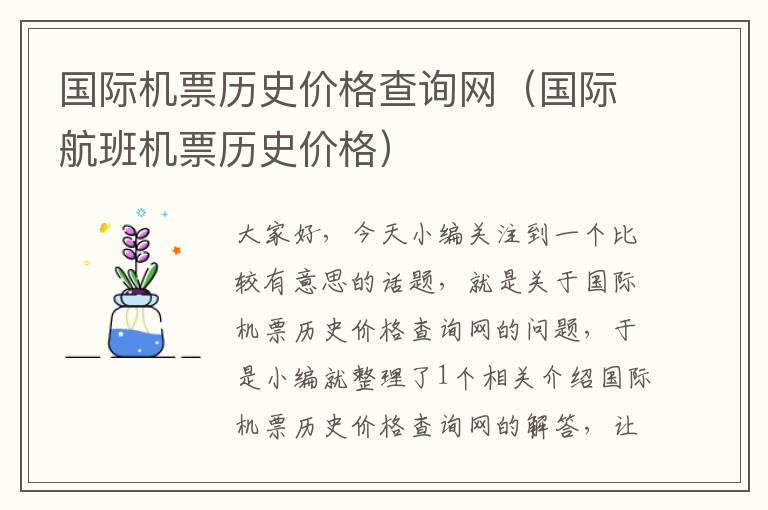 国际机票历史价格查询网（国际航班机票历史价格）

大家好，今天小编关注到一个比较有意思的话题，就是关于国际机票历史价格查询网的问题，于是小编就整理了1个相关介绍国际机票历史价格查询网的解答，让